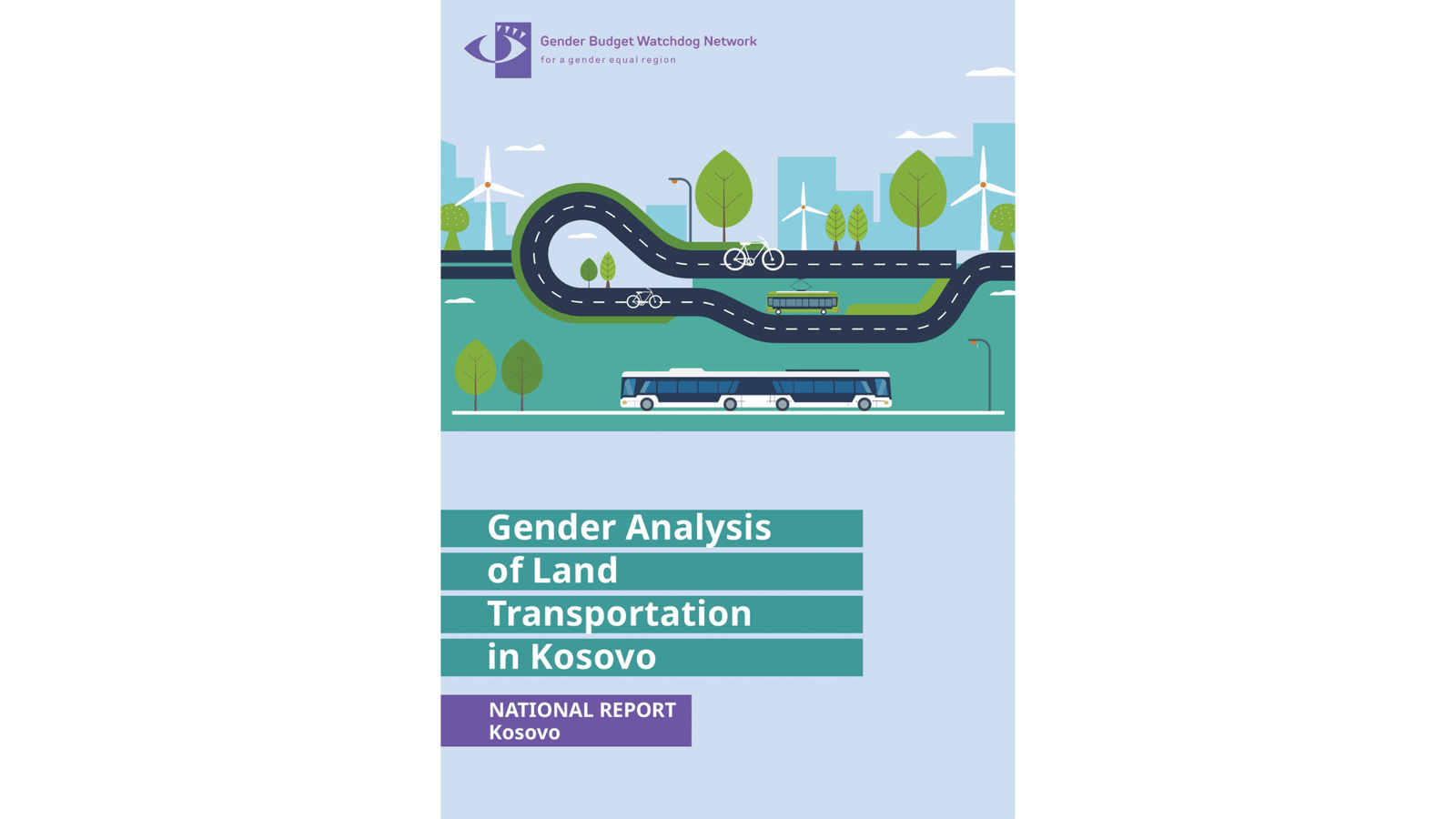 Gender Budget Watchdog Network
for a gender equal region

Gender Analysis
of Land
Transportation
in Kosovo

NATIONAL REPORT
Kosovo